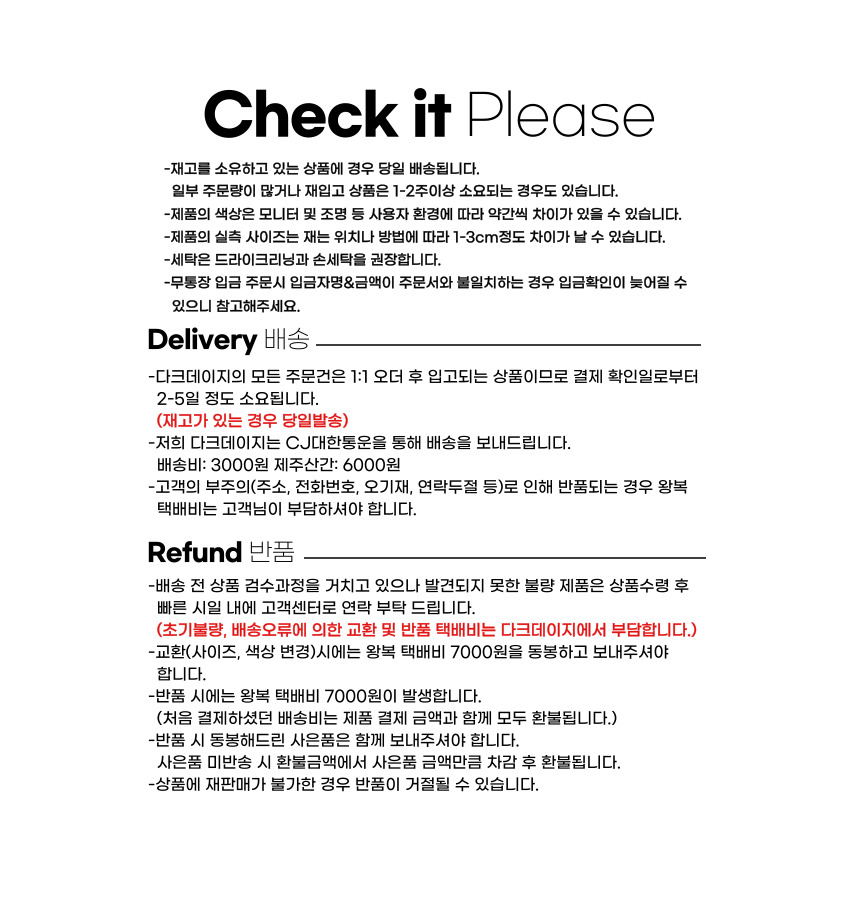 Check it Please

-재고를 소유하고 있는 상품에 경우 당일 배송됩니다.
일부 주문량이 많거나 재입고 상품은 1-2주이상 소요되는 경우도 있습니다.
-제품의 색상은 모니터 및 조명 등 사용자 환경에 따라 약간씩 차이가 있을 수 있습니다.
-제품의 실측 사이즈는 재는 위치나 방법에 따라 1-3cm정도 차이가 날 수 있습니다.
-세탁은 드라이크리닝과 손세탁을 권장합니다.
-무통장 입금 주문시 입금자명&금액이 주문서와 불일치하는 경우 입금확인이 늦어질 수 있으니 참고해주세요.

Delivery 배송

-다크데이지의 모든 주문건은 1:1 오더 후 입고되는 상품이므로 결제 확인일로부터 2-5일 정도 소요됩니다.
(재고가 있는 경우 당일발송)
-저희 다크데이지는 CJ대한통운을 통해 배송을 보내드립니다.
배송비: 3000원 제주산간: 6000원
-고객의 부주의(주소, 전화번호, 오기재, 연락두절 등)로 인해 반품되는 경우 왕복 택배비는 고객님이 부담하셔야 합니다.

Refund 반품

-배송 전 상품 검수과정을 거치고 있으나 발견되지 못한 불량 제품은 상품수령 후 빠른 시일 내에 고객센터로 연락 부탁 드립니다.
(초기불량, 배송오류에 의한 교환 및 반품 택배비는 다크데이지에서 부담합니다.)
-교환(사이즈, 색상 변경)시에는 왕복 택배비 7000원을 동봉하고 보내주셔야 합니다.
-반품 시에는 왕복 택배비 7000원이 발생합니다.
(처음 결제하셨던 배송비는 제품 결제 금액과 함께 모두 환불됩니다.)
-반품 시 동봉해드린 사은품은 함께 보내주셔야 합니다.
사은품 미반송 시 환불금액에서 사은품 금액만큼 차감 후 환불됩니다.
-상품에 재판매가 불가한 경우 반품이 거절될 수 있습니다.